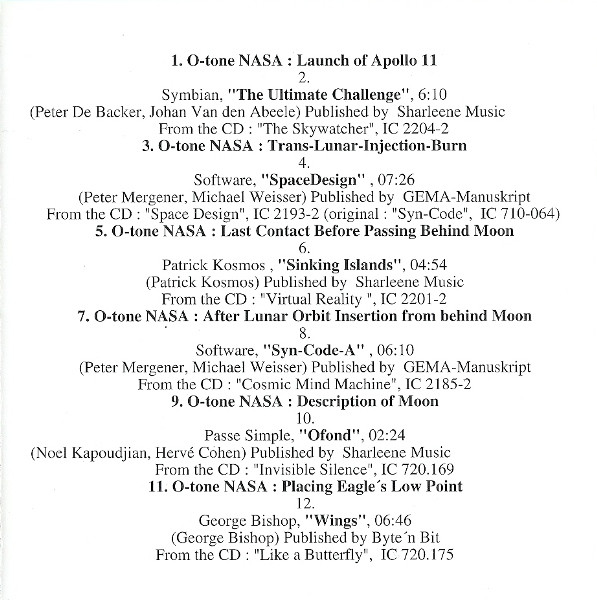 1. O-tone NASA : Launch of Apollo 11
2.
Symbian, "The Ultimate Challenge", 6:10
(Peter De Backer, Johan Van den Abeele) Published by Sharleene Music
From the CD : "The Skywatcher", IC 2204-2
3. O-tone NASA : Trans-Lunar-Injection-Burn
4.
Software, "SpaceDesign" , 07:26
(Peter Mergener, Michael Weisser) Published by GEMA-Manuskript
From the CD : "Space Design", IC 2193-2 (original : "Syn-Code", IC 710-064)
5. O-tone NASA : Last Contact Before Passing Behind Moon
6.
Patrick Kosmos , "Sinking Islands", 04:54
(Patrick Kosmos) Published by Sharleene Music
From the CD : "Virtual Reality ", IC 2201-2
7. O-tone NASA : After Lunar Orbit Insertion from behind Moon
8.
Software, "Syn-Code-A" , 06:10
(Peter Mergener, Michael Weisser) Published by GEMA-Manuskript
From the CD : "Cosmic Mind Machine", IC 2185-2
9. O-tone NASA : Description of Moon
10.
Passe Simple, "Ofond", 02:24
(Noel Kapoudjian, Hervé Cohen) Published by Sharleene Music
From the CD : "Invisible Silence", IC 720.169
11. O-tone NASA : Placing Eagle´s Low Point
12.
George Bishop, "Wings", 06:46
(George Bishop) Published by Byte´n Bit
From the CD : "Like a Butterfly", IC 720.175